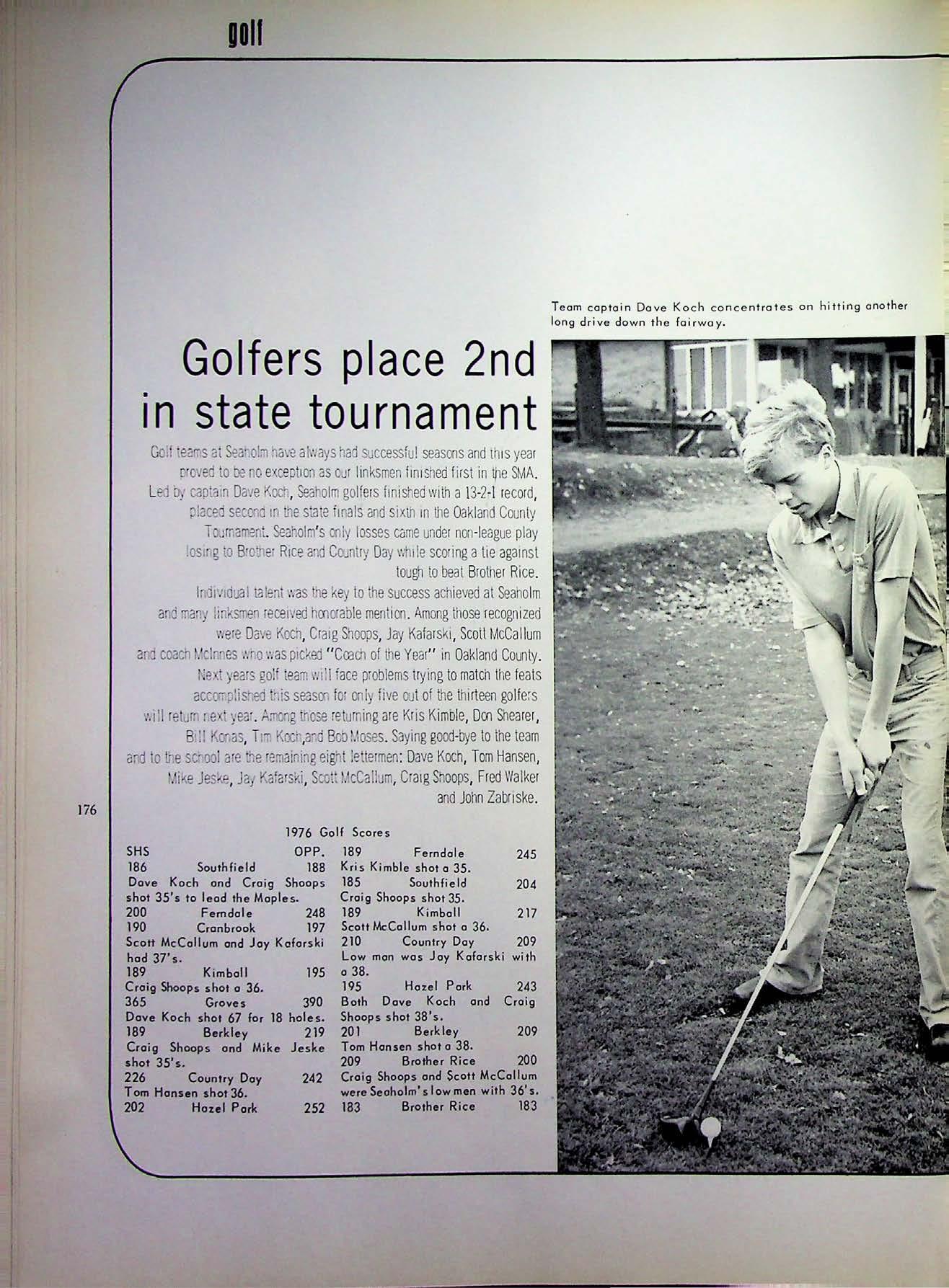 golf

Team captain Dave Koch concentrates on hitting another long drive down the fairway.

Golfers place 2nd in state tournament

Golf teams at Seaholm have always had successful seasons and this year proved to be no exception as our linksmen finished first in the SMA. Led by captain Dave Koch, Seaholm golfers finished with a 13-2-1 record, placed second in the state finals and sixth in the Oakland County Tournament. Seaholm's only losses came under non-league play losing to Brother Rice and Country Day while scoring a tie against tough to beat Brother Rice.

Individual talent was the key to the success achieved at Seaholm and many linksmen received honorable mention. Among those recognized were Dave Koch, Craig Shoops, Jay Kafarski, Scott McCallum and coach McInnes who was picked "Coach of the Year" in Oakland County.

Next years golf team will face problems trying to match the feats accomplished this season for only five out of the thirteen golfers will return next year. Among those returning are Kris Kimble, Don Shearer, Bill Konas, Tim Koch,and Bob Moses. Saying good-bye to the team and to the school are the remaining eight lettermen: Dave Koch, Tom Hansen, Mike Jeske, Jay Kafarski, Scott McCallum, Craig Shoops, Fred Walker and John Zabriske.

176

1976 Golf Scores

SHS OPP.
186 Southfield 188
Dave Koch and Craig Shoops shot 35's to lead the Maples.
200 Ferndale 248
190 Cranbrook 197
Scott McCallum and Jay Kafarski had 37's.
189 Kimball 195
Craig Shoops shot a 36.
365 Groves 390
Dave Koch shot 67 for 18 holes.
189 Berkley 219
Craig Shoops and Mike Jeske shot 35's.
226 Country Day 242
Tom Hansen shot 36.
202 Hazel Park 252

189 Ferndale 245
Kris Kimble shot a 35.
185 Southfield 204
Craig Shoops shot 35.
189 Kimball 217
Scott McCallum shot a 36.
210 Country Day 209
Low man was Jay Kafarski with a 38.
195 Hazel Park 243
Both Dave Koch and Craig Shoops shot 38's.
201 Berkley 209
Tom Hansen shot a 38.
209 Brother Rice 200
Craig Shoops and Scott McCallum were Seaholm's low men with 36's.
183 Brother Rice 183